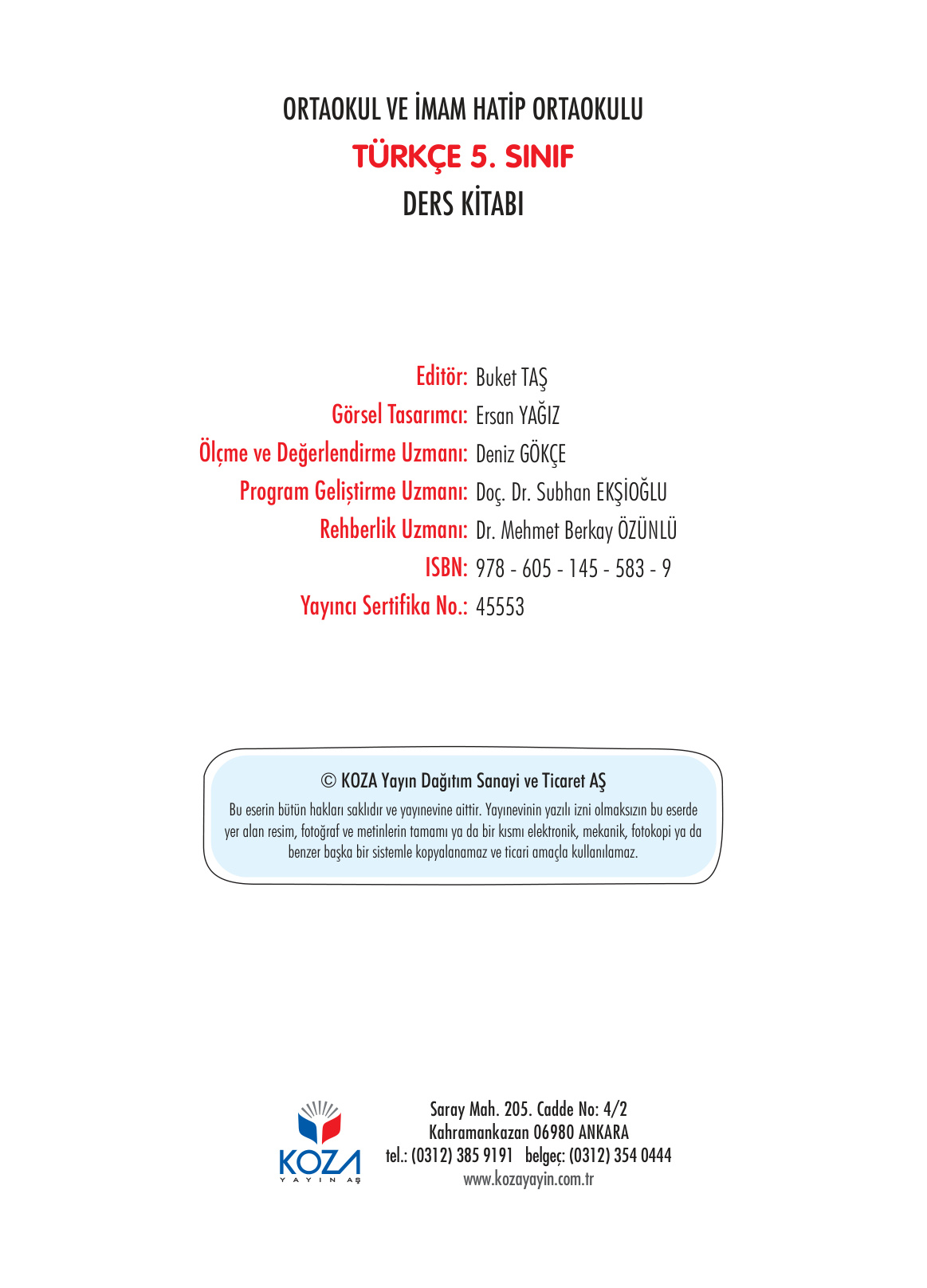 ORTAOKUL VE İMAM HATİP ORTAOKULU
TÜRKÇE 5. SINIF
DERS KİTABI

Editör: Buket TAŞ
Görsel Tasarımcı: Ersan YAĞIZ
Ölçme ve Değerlendirme Uzmanı: Deniz GÖKÇE
Program Geliştirme Uzmanı: Doç. Dr. Subhan EKŞİOĞLU
Rehberlik Uzmanı: Dr. Mehmet Berkay ÖZÜNLÜ
ISBN: 978 - 605 - 145 - 583 - 9
Yayıncı Sertifika No.: 45553

© KOZA Yayın Dağıtım Sanayi ve Ticaret AŞ

Bu eserin bütün hakları saklıdır ve yayınevine aittir. Yayınevinin yazılı izni olmaksızın bu eserde yer alan resim, fotoğraf ve metinlerin tamamı ya da bir kısmı elektronik, mekanik, fotokopi ya da benzer başka bir sistemle kopyalanamaz ve ticari amaçla kullanılamaz.

KOZA
YAYIN AŞ

Saray Mah. 205. Cadde No: 4/2
Kahramankazan 06980 ANKARA
tel.: (0312) 385 9191 belgeç: (0312) 354 0444
www.kozayayin.com.tr